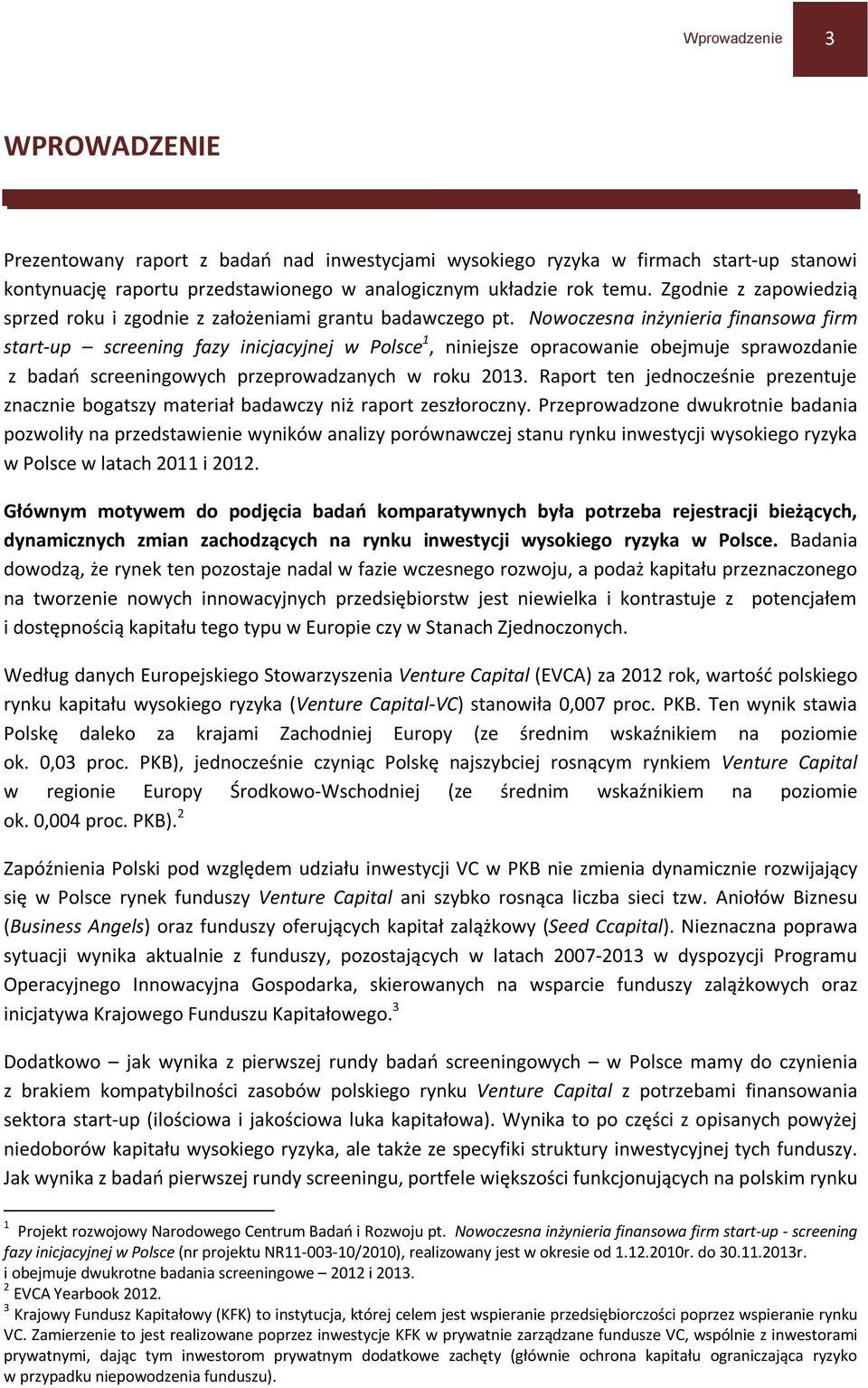 Wprowadzenie 3

WPROWADZENIE

Prezentowany raport z badań nad inwestycjami wysokiego ryzyka w firmach start-up stanowi kontynuację raportu przedstawionego w analogicznym układzie rok temu. Zgodnie z zapowiedzią sprzed roku i zgodnie z założeniami grantu badawczego pt. Nowoczesna inżynieria finansowa firm start-up – screening fazy inicjacyjnej w Polsce$^1$, niniejsze opracowanie obejmuje sprawozdanie z badań screeningowych przeprowadzanych w roku 2013. Raport ten jednocześnie prezentuje znacznie bogatszy materiał badawczy niż raport zeszłoroczny. Przeprowadzone dwukrotnie badania pozwoliły na przedstawienie wyników analizy porównawczej stanu rynku inwestycji wysokiego ryzyka w Polsce w latach 2011 i 2012.

Głównym motywem do podjęcia badań komparatywnych była potrzeba rejestracji bieżących, dynamicznych zmian zachodzących na rynku inwestycji wysokiego ryzyka w Polsce. Badania dowodzą, że rynek ten pozostaje nadal w fazie wczesnego rozwoju, a podaż kapitału przeznaczonego na tworzenie nowych innowacyjnych przedsiębiorstw jest niewielka i kontrastuje z potencjałem i dostępnością kapitału tego typu w Europie czy w Stanach Zjednoczonych.

Według danych Europejskiego Stowarzyszenia Venture Capital (EVCA) za 2012 rok, wartość polskiego rynku kapitału wysokiego ryzyka (Venture Capital-VC) stanowiła 0,007 proc. PKB. Ten wynik stawia Polskę daleko za krajami Zachodniej Europy (ze średnim wskaźnikiem na poziomie ok. 0,03 proc. PKB), jednocześnie czyniąc Polskę najszybciej rosnącym rynkiem Venture Capital w regionie Europy Środkowo-Wschodniej (ze średnim wskaźnikiem na poziomie ok. 0,004 proc. PKB).$^2$

Zapóźnienia Polski pod względem udziału inwestycji VC w PKB nie zmienia dynamicznie rozwijający się w Polsce rynek funduszy Venture Capital ani szybko rosnąca liczba sieci tzw. Aniołów Biznesu (Business Angels) oraz funduszy oferujących kapitał zalążkowy (Seed Ccapital). Nieznaczna poprawa sytuacji wynika aktualnie z funduszy, pozostających w latach 2007-2013 w dyspozycji Programu Operacyjnego Innowacyjna Gospodarka, skierowanych na wsparcie funduszy zalążkowych oraz inicjatywa Krajowego Funduszu Kapitałowego.$^3$

Dodatkowo – jak wynika z pierwszej rundy badań screeningowych – w Polsce mamy do czynienia z brakiem kompatybilności zasobów polskiego rynku Venture Capital z potrzebami finansowania sektora start-up (ilościowa i jakościowa luka kapitałowa). Wynika to po części z opisanych powyżej niedoborów kapitału wysokiego ryzyka, ale także ze specyfiki struktury inwestycyjnej tych funduszy. Jak wynika z badań pierwszej rundy screeningu, portfele większości funkcjonujących na polskim rynku

$^1$ Projekt rozwojowy Narodowego Centrum Badań i Rozwoju pt. Nowoczesna inżynieria finansowa firm start-up - screening fazy inicjacyjnej w Polsce (nr projektu NR11-003-10/2010), realizowany jest w okresie od 1.12.2010r. do 30.11.2013r. i obejmuje dwukrotne badania screeningowe – 2012 i 2013.
$^2$ EVCA Yearbook 2012.
$^3$ Krajowy Fundusz Kapitałowy (KFK) to instytucja, której celem jest wspieranie przedsiębiorczości poprzez wspieranie rynku VC. Zamierzenie to jest realizowane poprzez inwestycje KFK w prywatnie zarządzane fundusze VC, wspólnie z inwestorami prywatnymi, dając tym inwestorom prywatnym dodatkowe zachęty (głównie ochrona kapitału ograniczająca ryzyko w przypadku niepowodzenia funduszu).